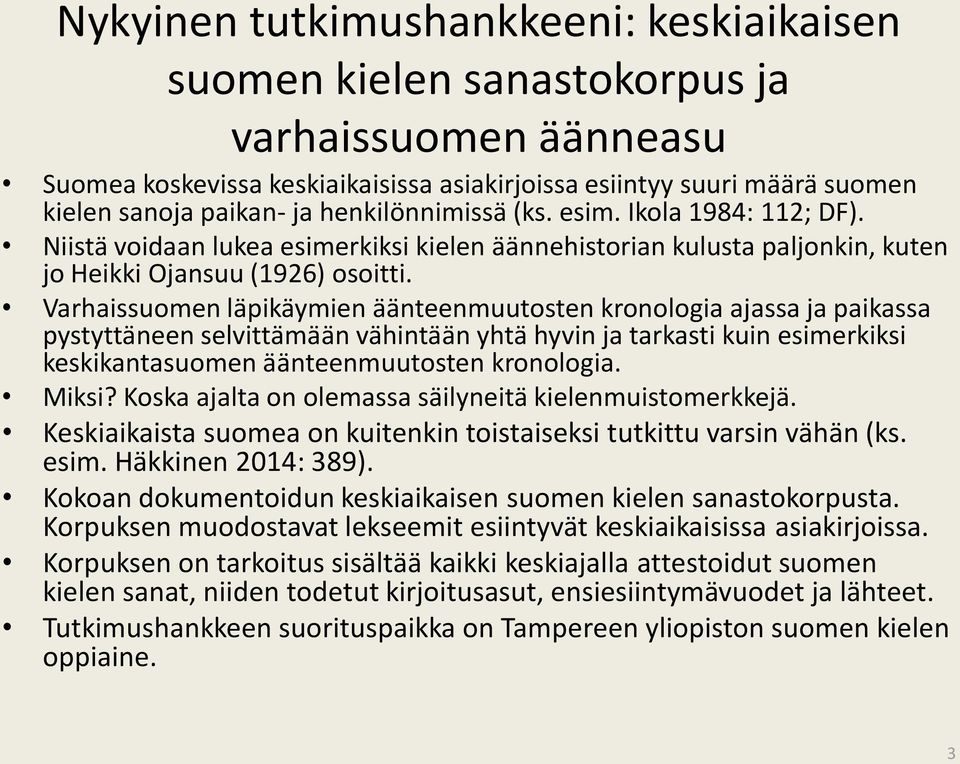 Nykyinen tutkimushankkeeni: keskiaikaisen suomen kielen sanastokorpus ja varhaissuomen äänneasu

• Suomea koskevissa keskiaikaisissa asiakirjoissa esiintyy suuri määrä suomen kielen sanoja paikan- ja henkilönnimissä (ks. esim. Ikola 1984: 112; DF).
• Niistä voidaan lukea esimerkiksi kielen äännehistorian kulusta paljonkin, kuten jo Heikki Ojansuu (1926) osoitti.
• Varhaissuomen läpikäymien äänteenmuutosten kronologia ajassa ja paikassa pystyttäneen selvittämään vähintään yhtä hyvin ja tarkasti kuin esimerkiksi keskikantasuomen äänteenmuutosten kronologia.
• Miksi? Koska ajalta on olemassa säilyneitä kielenmuistomerkkejä.
• Keskiaikaista suomea on kuitenkin toistaiseksi tutkittu varsin vähän (ks. esim. Häkkinen 2014: 389).
• Kokoan dokumentoidun keskiaikaisen suomen kielen sanastokorpusta. Korpuksen muodostavat lekseemit esiintyvät keskiaikaisissa asiakirjoissa.
• Korpuksen on tarkoitus sisältää kaikki keskiajalla attestoidut suomen kielen sanat, niiden todetut kirjoitusasut, ensiesiintymävuodet ja lähteet.
• Tutkimushankkeen suorituspaikka on Tampereen yliopiston suomen kielen oppiaine.

3